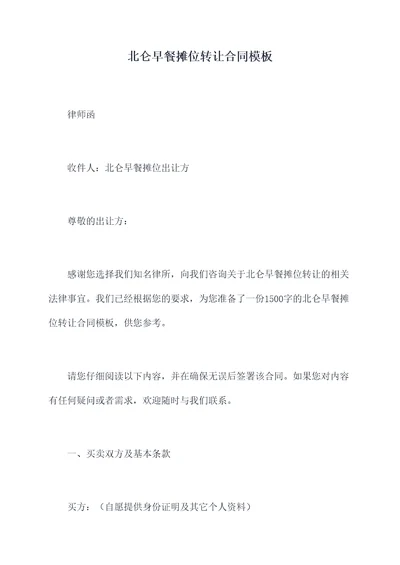 北仑早餐摊位转让合同模板

律师函

收件人：北仑早餐摊位出让方

尊敬的出让方：

感谢您选择我们知名律所，向我们咨询关于北仑早餐摊位转让的相关法律事宜。我们已经根据您的要求，为您准备了一份1500字的北仑早餐摊位转让合同模板，供您参考。

请您仔细阅读以下内容，并在确保无误后签署该合同。如果您对内容有任何疑问或者需求，欢迎随时与我们联系。

一、买卖双方及基本条款

买方：（自愿提供身份证明及其它个人资料）